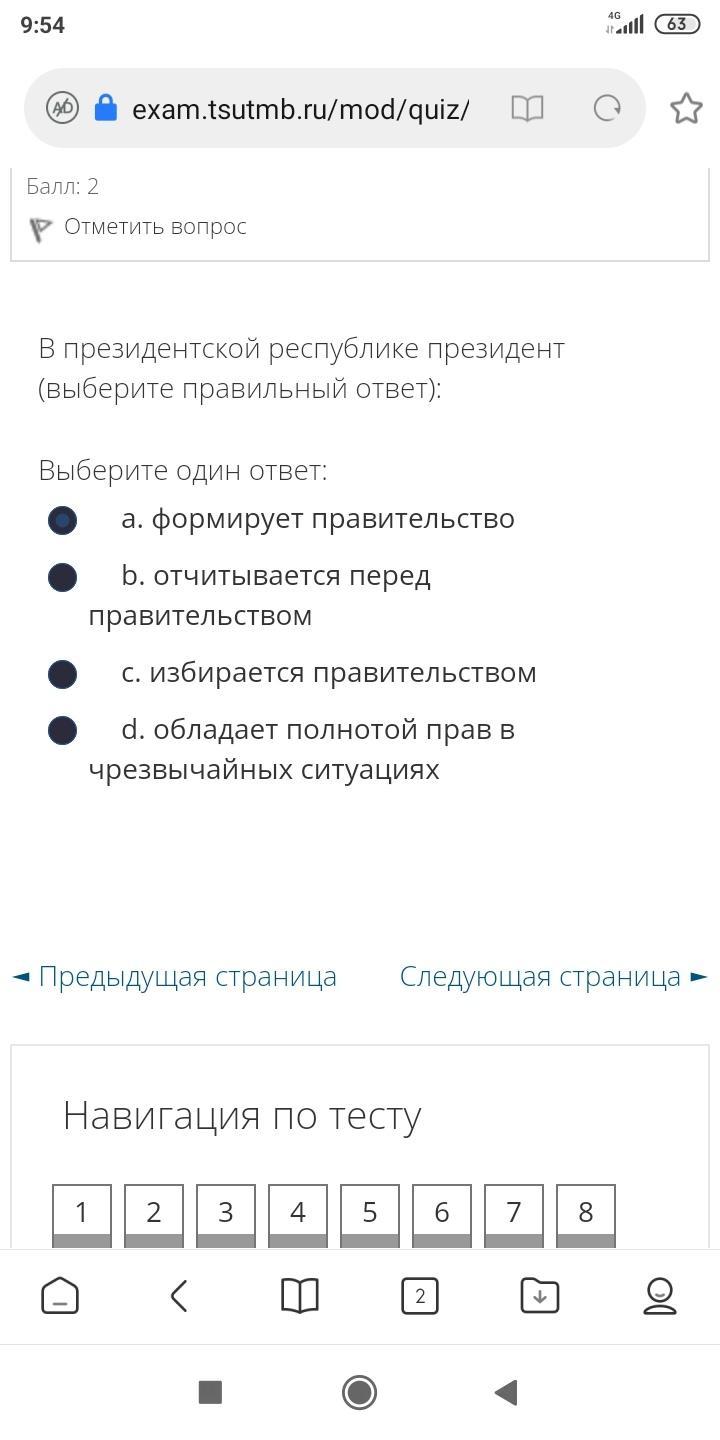 9:54
4G 63

exam.tsutmb.ru/mod/quiz/

Балл: 2
Отметить вопрос

В президентской республике президент (выберите правильный ответ):

Выберите один ответ:
a. формирует правительство
b. отчитывается перед правительством
c. избирается правительством
d. обладает полнотой прав в чрезвычайных ситуациях

◄ Предыдущая страница
Следующая страница ►

Навигация по тесту

1 2 3 4 5 6 7 8

2